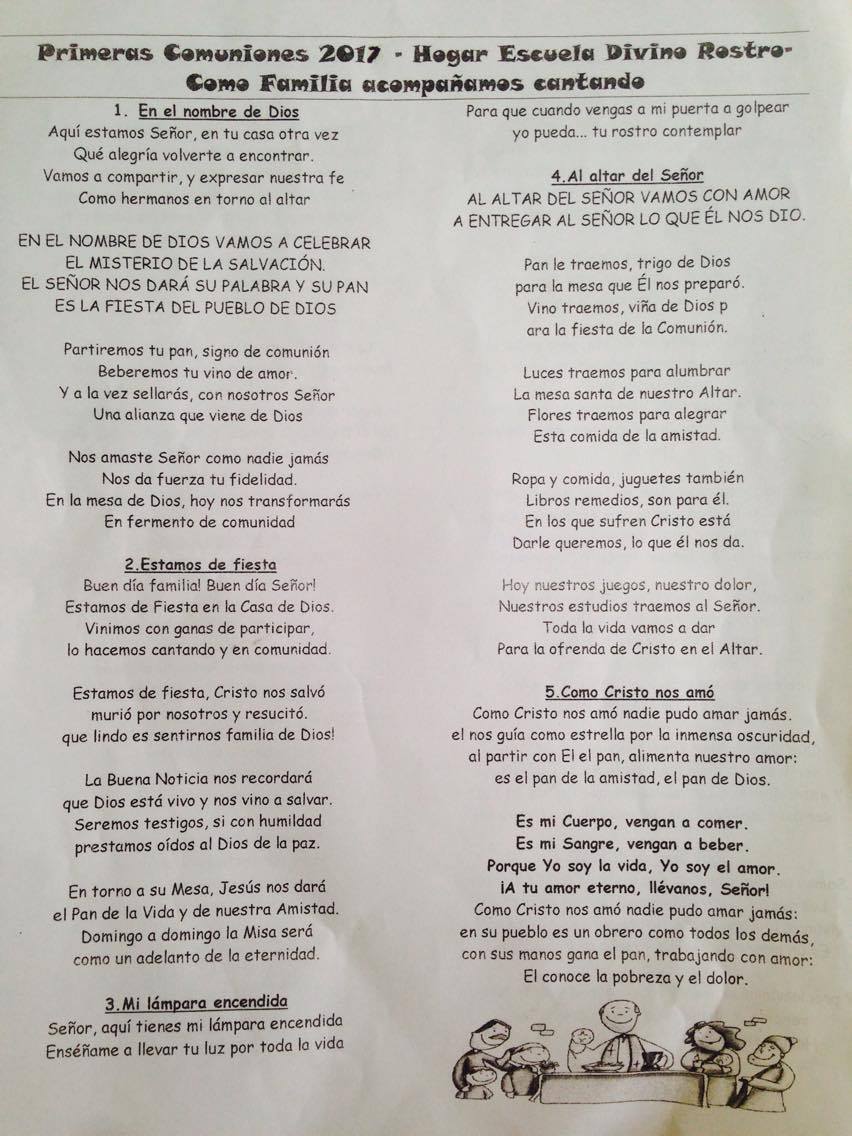 Primeras Comuniones 2017 - Hogar Escuela Divino Rostro-
Como Familia acompañamos cantando

1. En el nombre de Dios
Aquí estamos Señor, en tu casa otra vez
Qué alegría volverte a encontrar.
Vamos a compartir, y expresar nuestra fe
Como hermanos en torno al altar

EN EL NOMBRE DE DIOS VAMOS A CELEBRAR
EL MISTERIO DE LA SALVACIÓN.
EL SEÑOR NOS DARÁ SU PALABRA Y SU PAN
ES LA FIESTA DEL PUEBLO DE DIOS

Partiremos tu pan, signo de comunión
Beberemos tu vino de amor.
Y a la vez sellarás, con nosotros Señor
Una alianza que viene de Dios

Nos amaste Señor como nadie jamás
Nos da fuerza tu fidelidad.
En la mesa de Dios, hoy nos transformarás
En fermento de comunidad

2.Estamos de fiesta
Buen día familia! Buen día Señor!
Estamos de Fiesta en la Casa de Dios.
Vinimos con ganas de participar,
lo hacemos cantando y en comunidad.

Estamos de fiesta, Cristo nos salvó
murió por nosotros y resucitó.
que lindo es sentirnos familia de Dios!

La Buena Noticia nos recordará
que Dios está vivo y nos vino a salvar.
Seremos testigos, si con humildad
prestamos oídos al Dios de la paz.

En torno a su Mesa, Jesús nos dará
el Pan de la Vida y de nuestra Amistad.
Domingo a domingo la Misa será
como un adelanto de la eternidad.

3.Mi lámpara encendida
Señor, aquí tienes mi lámpara encendida
Enséñame a llevar tu luz por toda la vida
Para que cuando vengas a mi puerta a golpear
yo pueda... tu rostro contemplar

4.Al altar del Señor
AL ALTAR DEL SEÑOR VAMOS CON AMOR
A ENTREGAR AL SEÑOR LO QUE ÉL NOS DIO.

Pan le traemos, trigo de Dios
para la mesa que Él nos preparó.
Vino traemos, viña de Dios p
ara la fiesta de la Comunión.

Luces traemos para alumbrar
La mesa santa de nuestro Altar.
Flores traemos para alegrar
Esta comida de la amistad.

Ropa y comida, juguetes también
Libros remedios, son para él.
En los que sufren Cristo está
Darle queremos, lo que él nos da.

Hoy nuestros juegos, nuestro dolor,
Nuestros estudios traemos al Señor.
Toda la vida vamos a dar
Para la ofrenda de Cristo en el Altar.

5.Como Cristo nos amó
Como Cristo nos amó nadie pudo amar jamás.
el nos guía como estrella por la inmensa oscuridad,
al partir con El el pan, alimenta nuestro amor:
es el pan de la amistad, el pan de Dios.

Es mi Cuerpo, vengan a comer.
Es mi Sangre, vengan a beber.
Porque Yo soy la vida, Yo soy el amor.
¡A tu amor eterno, llévanos, Señor!
Como Cristo nos amó nadie pudo amar jamás:
en su pueblo es un obrero como todos los demás,
con sus manos gana el pan, trabajando con amor:
El conoce la pobreza y el dolor.